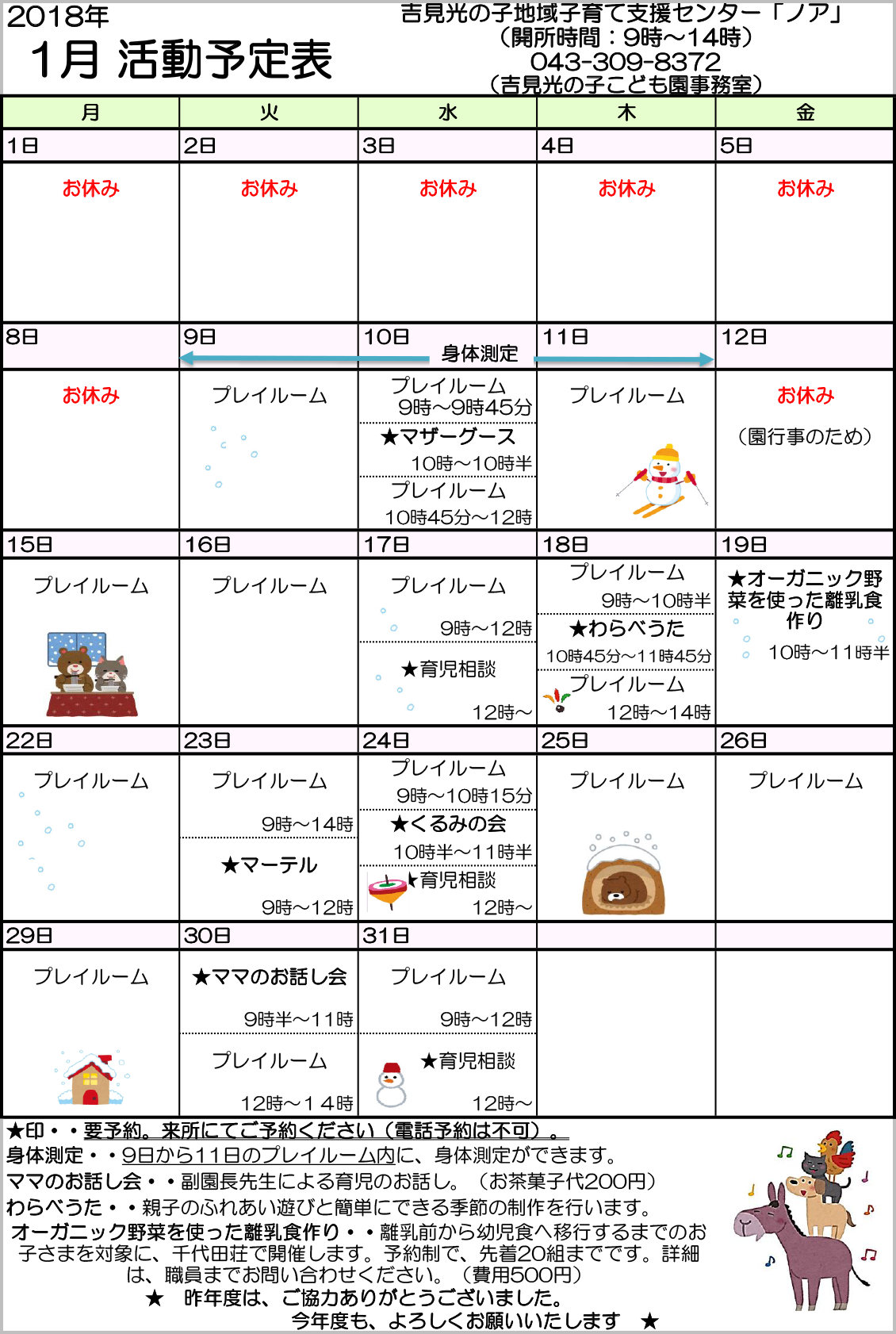 2018年
1月 活動予定表

吉見光の子地域子育て支援センター「ノア」
(開所時間:9時~14時)
043-309-8372
(吉見光の子こども園事務室)

| 月 | 火 | 水 | 木 | 金 |
|---|---|---|---|---|
| 1日 | 2日 | 3日 | 4日 | 5日 |
| お休み | お休み | お休み | お休み | お休み |
| 8日 | 9日 | 10日 身体測定 | 11日 | 12日 |
| お休み | プレイルーム | プレイルーム 9時~9時45分 ★マザーグース 10時~10時半 プレイルーム 10時45分~12時 | プレイルーム | お休み (園行事のため) |
| 15日 | 16日 | 17日 | 18日 | 19日 |
| プレイルーム | プレイルーム | プレイルーム 9時~12時 ★育児相談 12時~ | プレイルーム 9時~10時半 ★わらべうた 10時45分~11時45分 プレイルーム 12時~14時 | ★オーガニック野菜を使った離乳食作り 10時~11時半 |
| 22日 | 23日 | 24日 | 25日 | 26日 |
| プレイルーム | プレイルーム 9時~14時 ★マーテル 9時~12時 | プレイルーム 9時~10時15分 ★くるみの会 10時半~11時半 ★育児相談 12時~ | プレイルーム | プレイルーム |
| 29日 | 30日 | 31日 | | |
| プレイルーム | ★ママのお話し会 9時半~11時 プレイルーム 12時~14時 | プレイルーム 9時~12時 ★育児相談 12時~ | | |

★印・・要予約。来所にてご予約ください(電話予約は不可)。
身体測定・・9日から11日のプレイルーム内に、身体測定ができます。
ママのお話し会・・副園長先生による育児のお話し。(お茶菓子代200円)
わらべうた・・親子のふれあい遊びと簡単にできる季節の制作を行います。
オーガニック野菜を使った離乳食作り・・離乳前から幼児食へ移行するまでのお子さまを対象に、千代田荘で開催します。予約制で、先着20組までです。詳細は、職員までお問い合わせください。(費用500円)
★ 昨年度は、ご協力ありがとうございました。
今年度も、よろしくお願いいたします ★